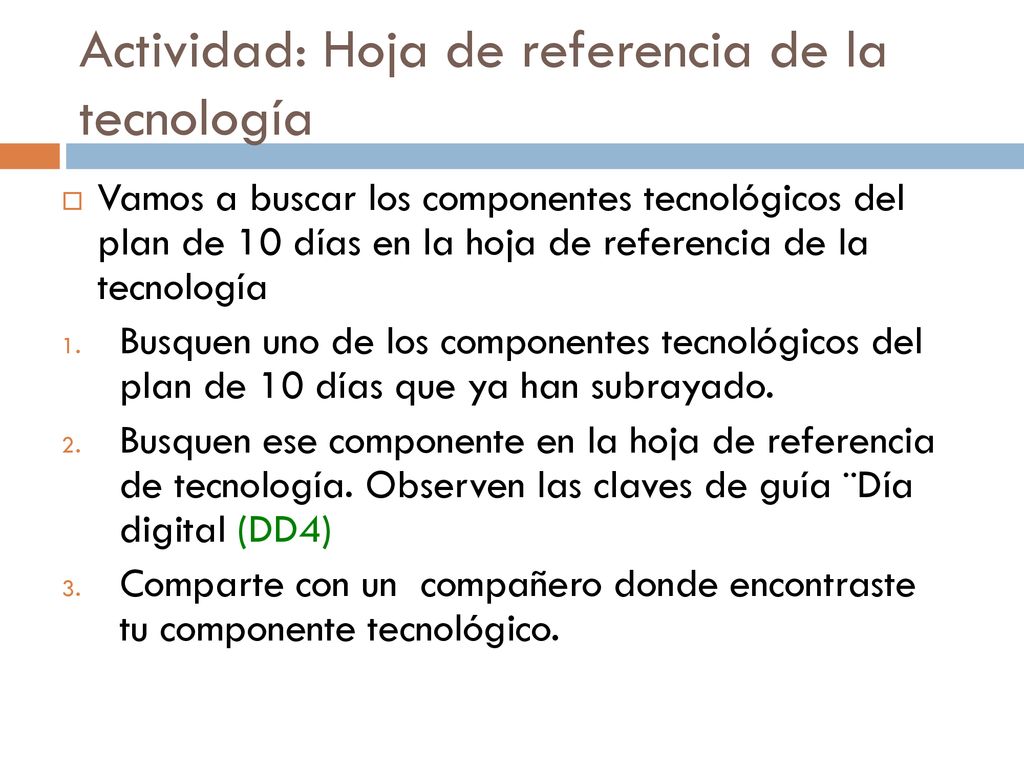 Actividad: Hoja de referencia de la tecnología

Vamos a buscar los componentes tecnológicos del plan de 10 días en la hoja de referencia de la tecnología

1. Busquen uno de los componentes tecnológicos del plan de 10 días que ya han subrayado.

2. Busquen ese componente en la hoja de referencia de tecnología. Observen las claves de guía ¨Día digital (DD4)

3. Comparte con un compañero donde encontraste tu componente tecnológico.